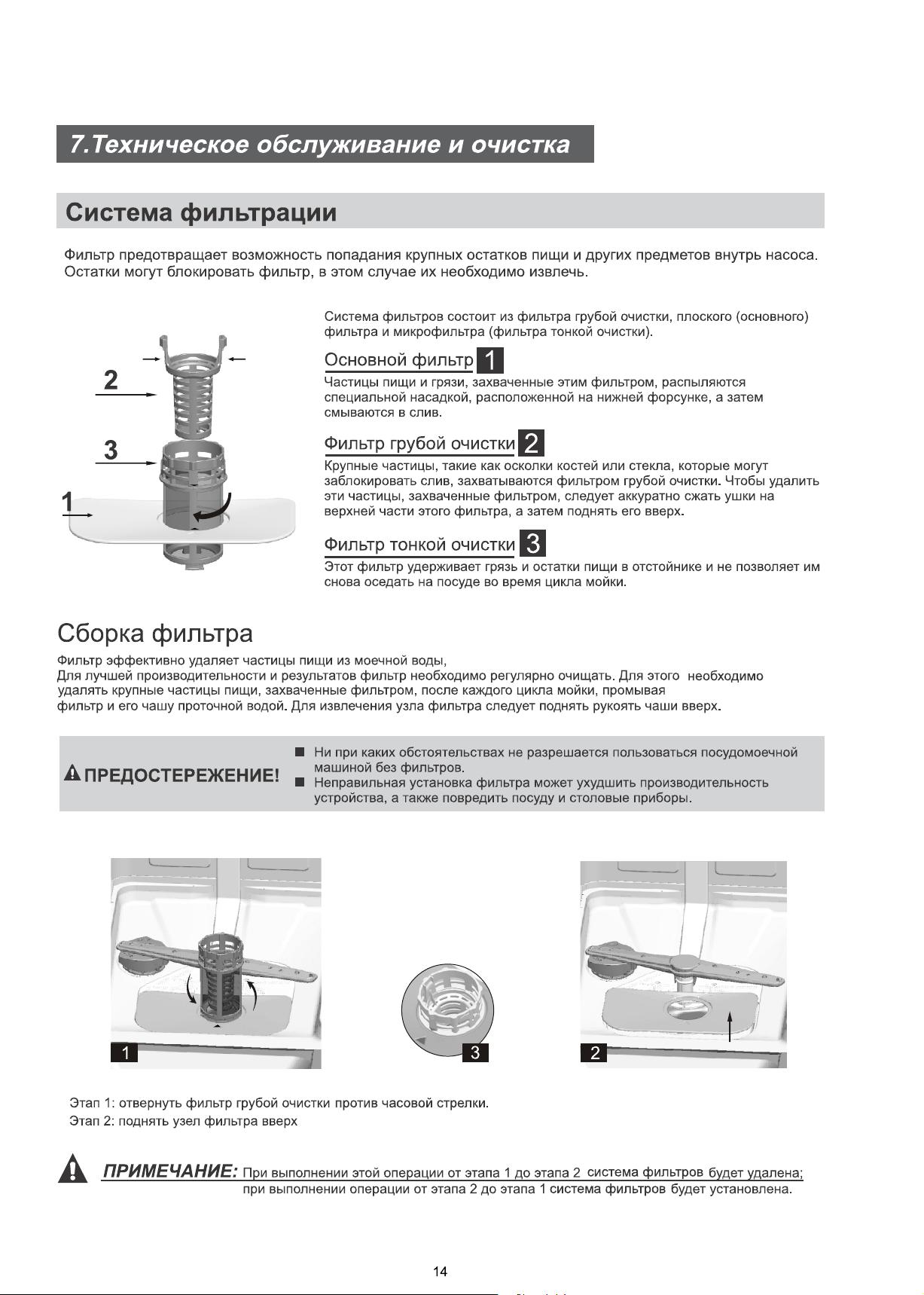 7.Техническое обслуживание и очистка

Система фильтрации

Фильтр предотвращает возможность попадания крупных остатков пищи и других предметов внутрь насоса. Остатки могут блокировать фильтр, в этом случае их необходимо извлечь.

2

3

1

Система фильтров состоит из фильтра грубой очистки, плоского (основного) фильтра и микрофильтра (фильтра тонкой очистки).

Основной фильтр 1

Частицы пищи и грязи, захваченные этим фильтром, распыляются специальной насадкой, расположенной на нижней форсунке, а затем смываются в слив.

Фильтр грубой очистки 2

Крупные частицы, такие как осколки костей или стекла, которые могут заблокировать слив, захватываются фильтром грубой очистки. Чтобы удалить эти частицы, захваченные фильтром, следует аккуратно сжать ушки на верхней части этого фильтра, а затем поднять его вверх.

Фильтр тонкой очистки 3

Этот фильтр удерживает грязь и остатки пищи в отстойнике и не позволяет им снова оседать на посуде во время цикла мойки.

Сборка фильтра

Фильтр эффективно удаляет частицы пищи из моечной воды,
Для лучшей производительности и результатов фильтр необходимо регулярно очищать. Для этого необходимо удалять крупные частицы пищи, захваченные фильтром, после каждого цикла мойки, промывая фильтр и его чашу проточной водой. Для извлечения узла фильтра следует поднять рукоять чаши вверх.

ПРЕДОСТЕРЕЖЕНИЕ!

Ни при каких обстоятельствах не разрешается пользоваться посудомоечной машиной без фильтров.
Неправильная установка фильтра может ухудшить производительность устройства, а также повредить посуду и столовые приборы.

1

3

2

Этап 1: отвернуть фильтр грубой очистки против часовой стрелки.
Этап 2: поднять узел фильтра вверх

ПРИМЕЧАНИЕ: При выполнении этой операции от этапа 1 до этапа 2 система фильтров будет удалена; при выполнении операции от этапа 2 до этапа 1 система фильтров будет установлена.

14